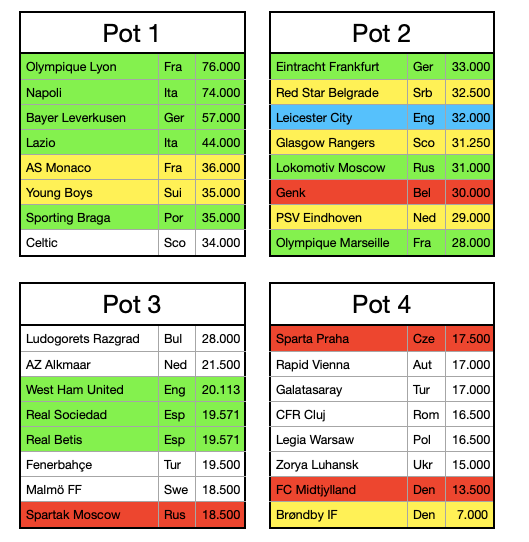 Pot 1

| Olympique Lyon | Fra | 76.000 |
|---|---|---|
| Napoli | Ita | 74.000 |
| Bayer Leverkusen | Ger | 57.000 |
| Lazio | Ita | 44.000 |
| AS Monaco | Fra | 36.000 |
| Young Boys | Sui | 35.000 |
| Sporting Braga | Por | 35.000 |
| Celtic | Sco | 34.000 |

Pot 2

| Eintracht Frankfurt | Ger | 33.000 |
|---|---|---|
| Red Star Belgrade | Srb | 32.500 |
| Leicester City | Eng | 32.000 |
| Glasgow Rangers | Sco | 31.250 |
| Lokomotiv Moscow | Rus | 31.000 |
| Genk | Bel | 30.000 |
| PSV Eindhoven | Ned | 29.000 |
| Olympique Marseille | Fra | 28.000 |

Pot 3

| Ludogorets Razgrad | Bul | 28.000 |
|---|---|---|
| AZ Alkmaar | Ned | 21.500 |
| West Ham United | Eng | 20.113 |
| Real Sociedad | Esp | 19.571 |
| Real Betis | Esp | 19.571 |
| Fenerbahçe | Tur | 19.500 |
| Malmö FF | Swe | 18.500 |
| Spartak Moscow | Rus | 18.500 |

Pot 4

| Sparta Praha | Cze | 17.500 |
|---|---|---|
| Rapid Vienna | Aut | 17.000 |
| Galatasaray | Tur | 17.000 |
| CFR Cluj | Rom | 16.500 |
| Legia Warsaw | Pol | 16.500 |
| Zorya Luhansk | Ukr | 15.000 |
| FC Midtjylland | Den | 13.500 |
| Brøndby IF | Den | 7.000 |